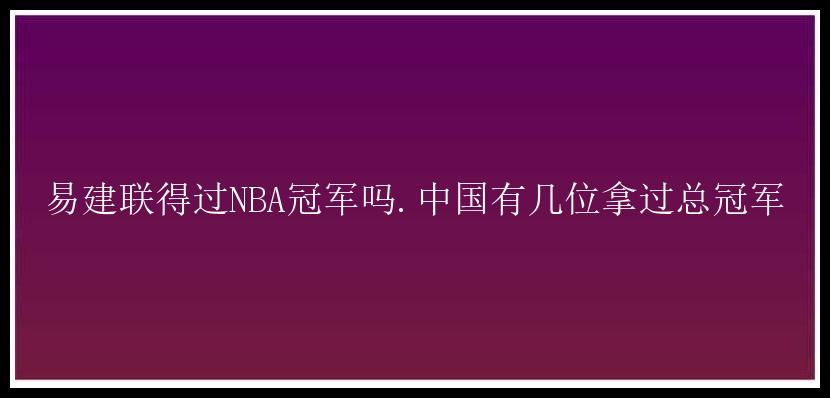 易建联得过NBA冠军吗.中国有几位拿过总冠军